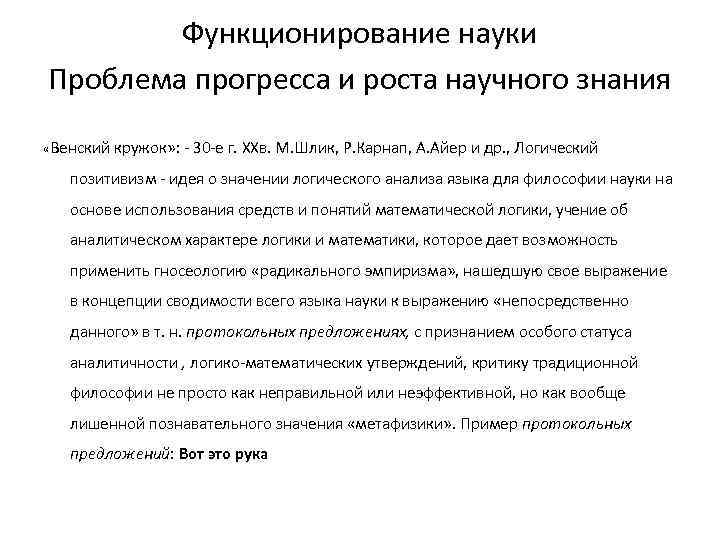 Функционирование науки
Проблема прогресса и роста научного знания

«Венский кружок»: - 30-е г. XXв. М.Шлик, Р.Карнап, А.Айер и др., Логический позитивизм - идея о значении логического анализа языка для философии науки на основе использования средств и понятий математической логики, учение об аналитическом характере логики и математики, которое дает возможность применить гносеологию «радикального эмпиризма», нашедшую свое выражение в концепции сводимости всего языка науки к выражению «непосредственно данного» в т. н. протокольных предложениях, с признанием особого статуса аналитичности , логико-математических утверждений, критику традиционной философии не просто как неправильной или неэффективной, но как вообще лишенной познавательного значения «метафизики». Пример протокольных предложений: Вот это рука